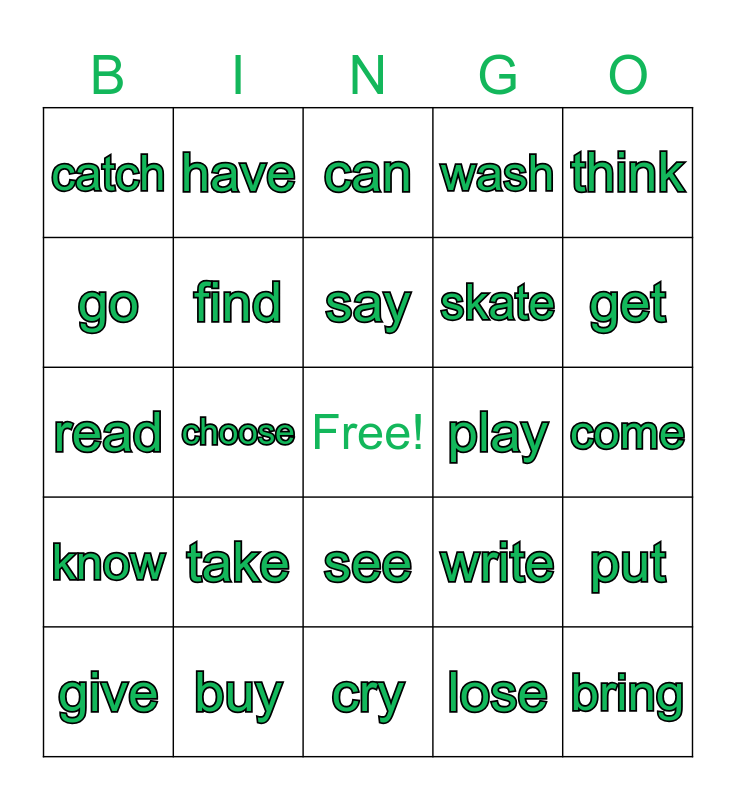 | B | I | N | G | O |
|---|---|---|---|---|
| catch | have | can | wash | think |
| go | find | say | skate | get |
| read | choose | Free! | play | come |
| know | take | see | write | put |
| give | buy | cry | lose | bring |